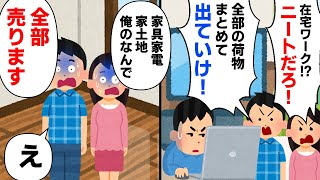 在宅ワーク⁉
ニートだろ！

全部の荷物
まとめて
出ていけ！

家具家電
家土地
俺のなんで

全部
売ります

え